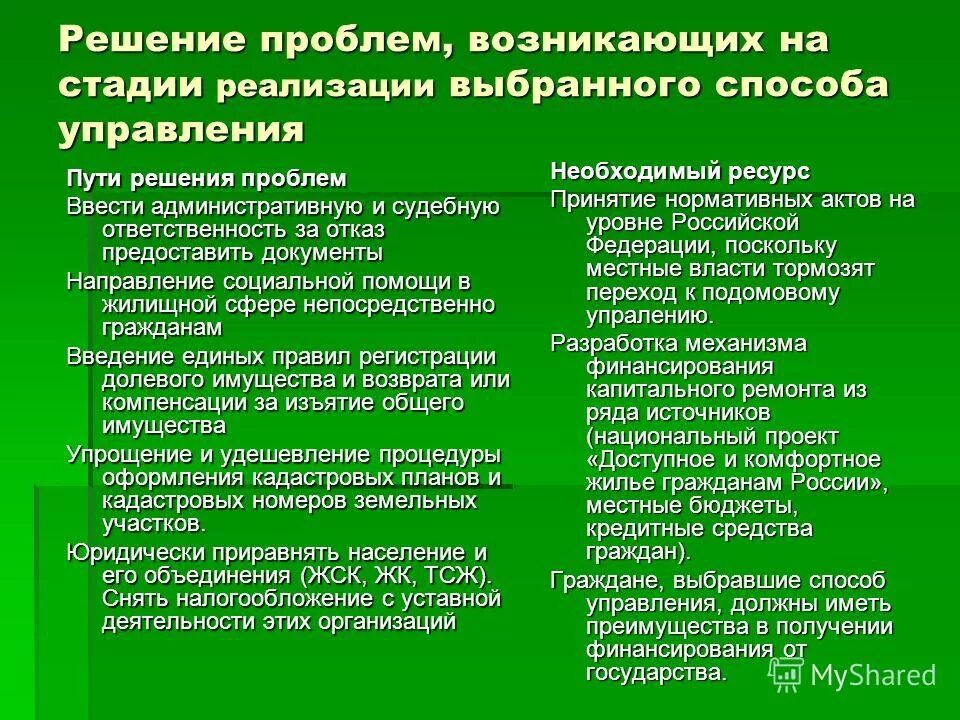 Решение проблем, возникающих на стадии реализации выбранного способа управления

Пути решения проблем

Ввести административную и судебную ответственность за отказ предоставить документы

Направление социальной помощи в жилищной сфере непосредственно гражданам

Введение единых правил регистрации долевого имущества и возврата или компенсации за изъятие общего имущества

Упрощение и удешевление процедуры оформления кадастровых планов и кадастровых номеров земельных участков.

Юридически приравнять население и его объединения (ЖСК, ЖК, ТСЖ). Снять налогообложение с уставной деятельности этих организаций

Необходимый ресурс

Принятие нормативных актов на уровне Российской Федерации, поскольку местные власти тормозят переход к подомовому упралению.

Разработка механизма финансирования капитального ремонта из ряда источников (национальный проект «Доступное и комфортное жилье гражданам России», местные бюджеты, кредитные средства граждан).

Граждане, выбравшие способ управления, должны иметь преимущества в получении финансирования от государства.

MyShared